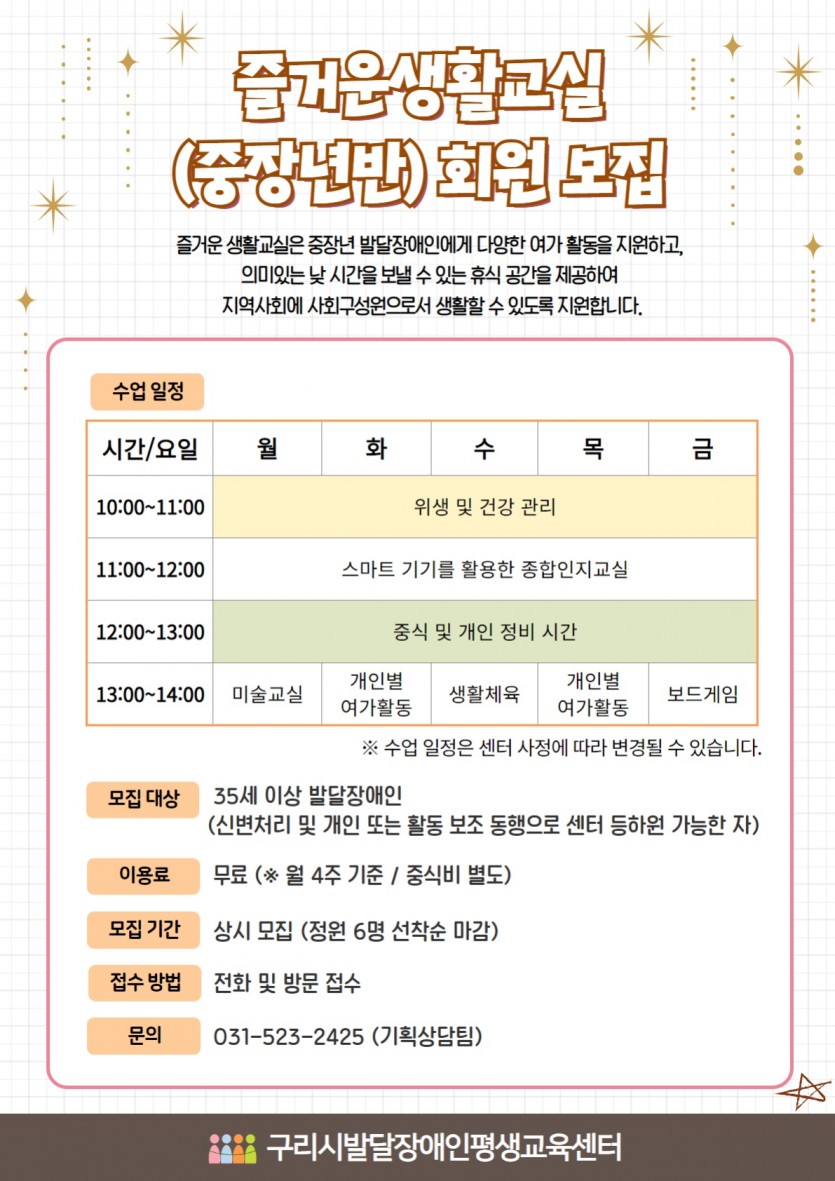 즐거운생활교실
(중장년반) 회원 모집

즐거운 생활교실은 중장년 발달장애인에게 다양한 여가 활동을 지원하고, 의미있는 낮 시간을 보낼 수 있는 휴식 공간을 제공하여 지역사회에 사회구성원으로서 생활할 수 있도록 지원합니다.

수업 일정

| 시간/요일 | 월 | 화 | 수 | 목 | 금 |
|---|---|---|---|---|---|
| 10:00~11:00 | 위생 및 건강 관리 | | | | |
| 11:00~12:00 | 스마트 기기를 활용한 종합인지교실 | | | | |
| 12:00~13:00 | 중식 및 개인 정비 시간 | | | | |
| 13:00~14:00 | 미술교실 | 개인별 여가활동 | 생활체육 | 개인별 여가활동 | 보드게임 |

※ 수업 일정은 센터 사정에 따라 변경될 수 있습니다.

모집 대상 35세 이상 발달장애인
(신변처리 및 개인 또는 활동 보조 동행으로 센터 등하원 가능한 자)

이용료 무료 (※ 월 4주 기준 / 중식비 별도)

모집 기간 상시 모집 (정원 6명 선착순 마감)

접수 방법 전화 및 방문 접수

문의 031-523-2425 (기획상담팀)

구리시발달장애인평생교육센터